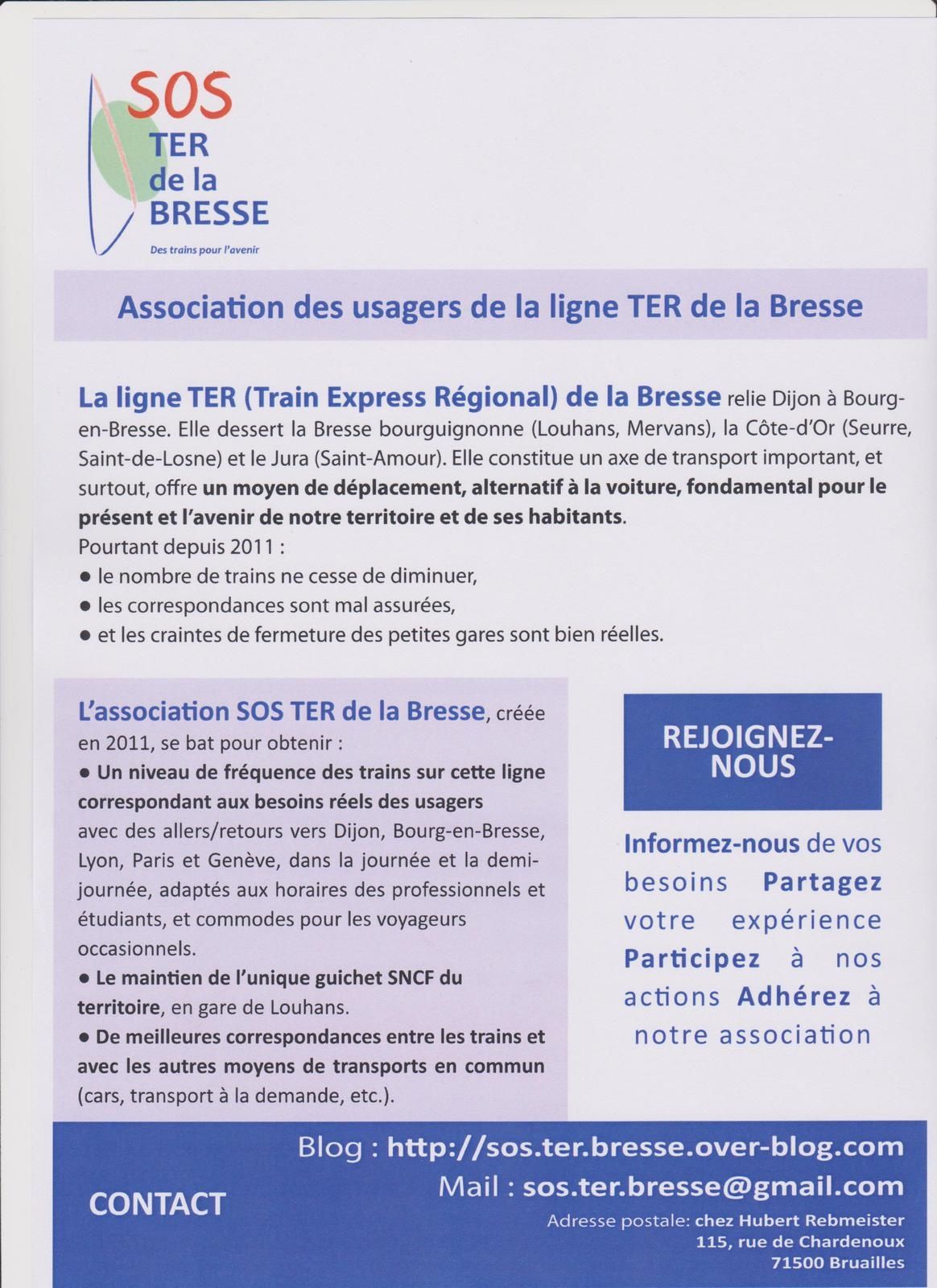 SOS
TER
de la
BRESSE

Des trains pour l'avenir

Association des usagers de la ligne TER de la Bresse

La ligne TER (Train Express Régional) de la Bresse relie Dijon à Bourg-en-Bresse. Elle dessert la Bresse bourguignonne (Louhans, Mervans), la Côte-d'Or (Seurre, Saint-de-Losne) et le Jura (Saint-Amour). Elle constitue un axe de transport important, et surtout, offre un moyen de déplacement, alternatif à la voiture, fondamental pour le présent et l'avenir de notre territoire et de ses habitants.
Pourtant depuis 2011 :
● le nombre de trains ne cesse de diminuer,
● les correspondances sont mal assurées,
● et les craintes de fermeture des petites gares sont bien réelles.

L'association SOS TER de la Bresse, créée en 2011, se bat pour obtenir :
● Un niveau de fréquence des trains sur cette ligne correspondant aux besoins réels des usagers avec des allers/retours vers Dijon, Bourg-en-Bresse, Lyon, Paris et Genève, dans la journée et la demi-journée, adaptés aux horaires des professionnels et étudiants, et commodes pour les voyageurs occasionnels.
● Le maintien de l'unique guichet SNCF du territoire, en gare de Louhans.
● De meilleures correspondances entre les trains et avec les autres moyens de transports en commun (cars, transport à la demande, etc.).

REJOIGNEZ-NOUS

Informez-nous de vos besoins Partagez votre expérience Participez à nos actions Adhérez à notre association

CONTACT

Blog : http://sos.ter.bresse.over-blog.com
Mail : sos.ter.bresse@gmail.com
Adresse postale: chez Hubert Rebmeister
115, rue de Chardenoux
71500 Bruailles